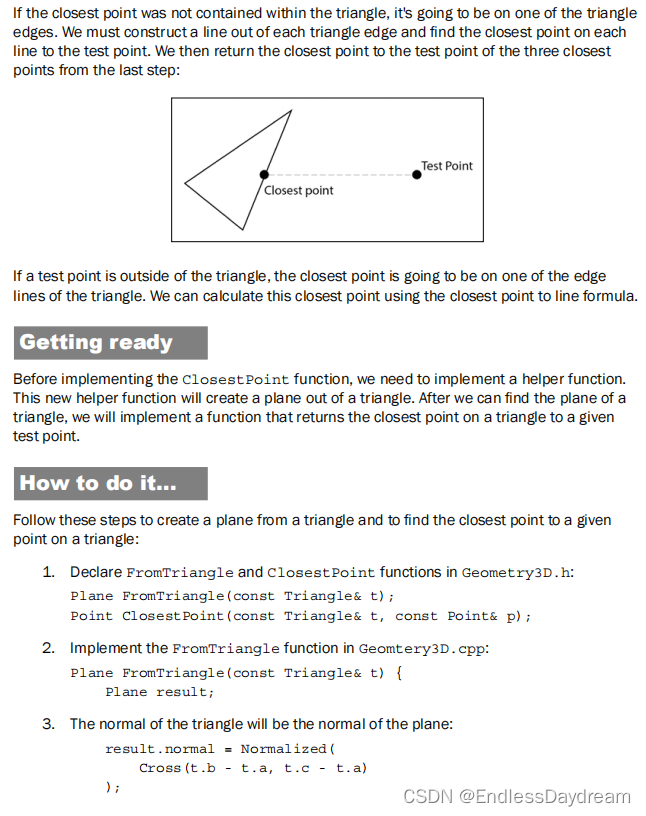 If the closest point was not contained within the triangle, it's going to be on one of the triangle edges. We must construct a line out of each triangle edge and find the closest point on each line to the test point. We then return the closest point to the test point of the three closest points from the last step:

Test Point
Closest point

If a test point is outside of the triangle, the closest point is going to be on one of the edge lines of the triangle. We can calculate this closest point using the closest point to line formula.

Getting ready

Before implementing the ClosestPoint function, we need to implement a helper function. This new helper function will create a plane out of a triangle. After we can find the plane of a triangle, we will implement a function that returns the closest point on a triangle to a given test point.

How to do it...

Follow these steps to create a plane from a triangle and to find the closest point to a given point on a triangle:

1. Declare FromTriangle and ClosestPoint functions in Geometry3D.h:

Plane FromTriangle(const Triangle& t);
Point ClosestPoint(const Triangle& t, const Point& p);

2. Implement the FromTriangle function in Geomtery3D.cpp:

Plane FromTriangle(const Triangle& t) {
    Plane result;

3. The normal of the triangle will be the normal of the plane:

    result.normal = Normalized(
        Cross(t.b - t.a, t.c - t.a)
    );

CSDN @EndlessDaydream